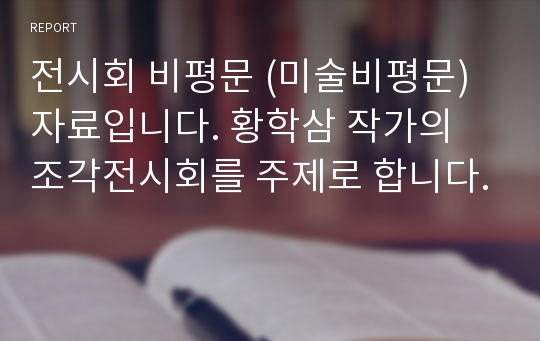 REPORT

전시회 비평문 (미술비평문) 자료입니다. 황학삼 작가의 조각전시회를 주제로 합니다.